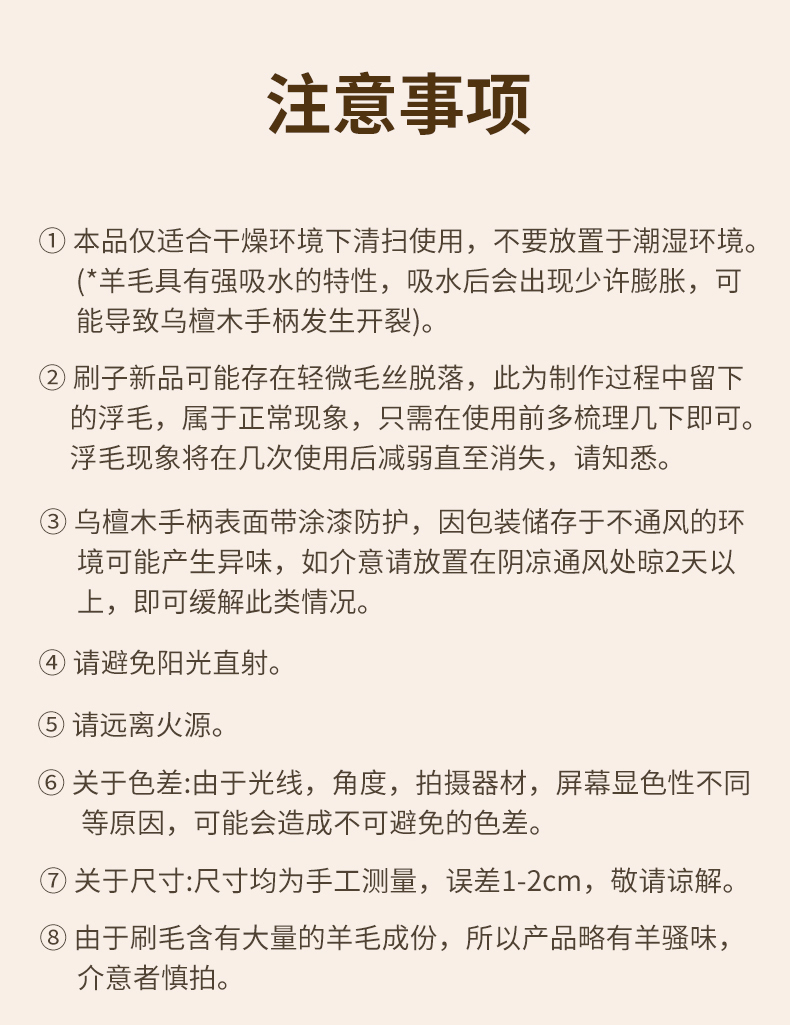 注意事项

① 本品仅适合干燥环境下清扫使用，不要放置于潮湿环境。(*羊毛具有强吸水的特性，吸水后会出现少许膨胀，可能导致乌檀木手柄发生开裂)。

② 刷子新品可能存在轻微毛丝脱落，此为制作过程中留下的浮毛，属于正常现象，只需在使用前多梳理几下即可。浮毛现象将在几次使用后减弱直至消失，请知悉。

③ 乌檀木手柄表面带涂漆防护，因包装储存于不通风的环境可能产生异味，如介意请放置在阴凉通风处晾2天以上，即可缓解此类情况。

④ 请避免阳光直射。

⑤ 请远离火源。

⑥ 关于色差:由于光线，角度，拍摄器材，屏幕显色性不同等原因，可能会造成不可避免的色差。

⑦ 关于尺寸:尺寸均为手工测量，误差1-2cm，敬请谅解。

⑧ 由于刷毛含有大量的羊毛成份，所以产品略有羊骚味，介意者慎拍。